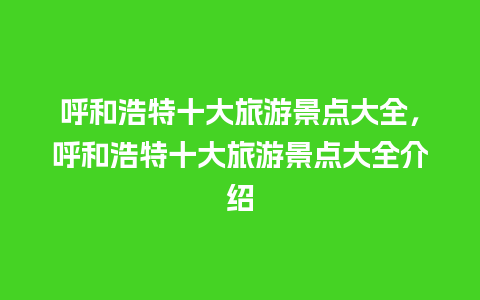 呼和浩特十大旅游景点大全，呼和浩特十大旅游景点大全介绍